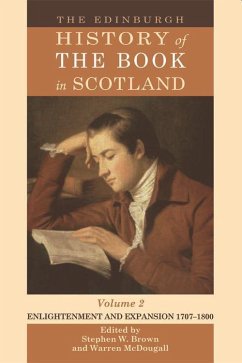 THE EDINBURGH

HISTORY of THE BOOK in SCOTLAND

Volume 2

ENLIGHTENMENT AND EXPANSION 1707–1800

Edited by
Stephen W. Brown
and Warren McDougall